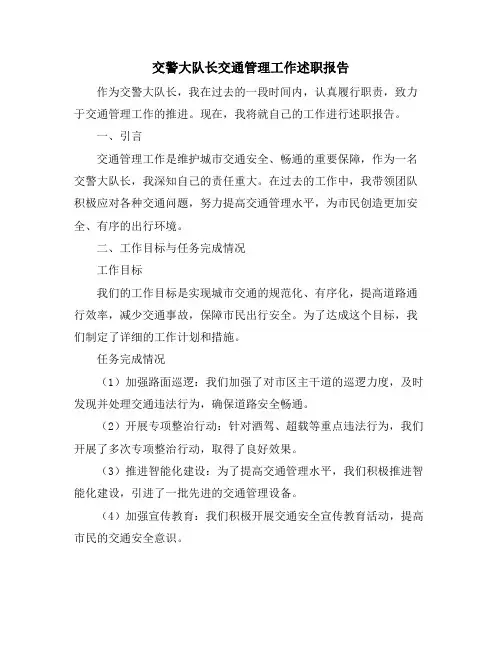 交警大队长交通管理工作述职报告

作为交警大队长，我在过去的一段时间内，认真履行职责，致力于交通管理工作的推进。现在，我将就自己的工作进行述职报告。

一、引言

交通管理工作是维护城市交通安全、畅通的重要保障，作为一名交警大队长，我深知自己的责任重大。在过去的工作中，我带领团队积极应对各种交通问题，努力提高交通管理水平，为市民创造更加安全、有序的出行环境。

二、工作目标与任务完成情况

工作目标

我们的工作目标是实现城市交通的规范化、有序化，提高道路通行效率，减少交通事故，保障市民出行安全。为了达成这个目标，我们制定了详细的工作计划和措施。

任务完成情况

（1）加强路面巡逻：我们加强了对市区主干道的巡逻力度，及时发现并处理交通违法行为，确保道路安全畅通。

（2）开展专项整治行动：针对酒驾、超载等重点违法行为，我们开展了多次专项整治行动，取得了良好效果。

（3）推进智能化建设：为了提高交通管理水平，我们积极推进智能化建设，引进了一批先进的交通管理设备。

（4）加强宣传教育：我们积极开展交通安全宣传教育活动，提高市民的交通安全意识。